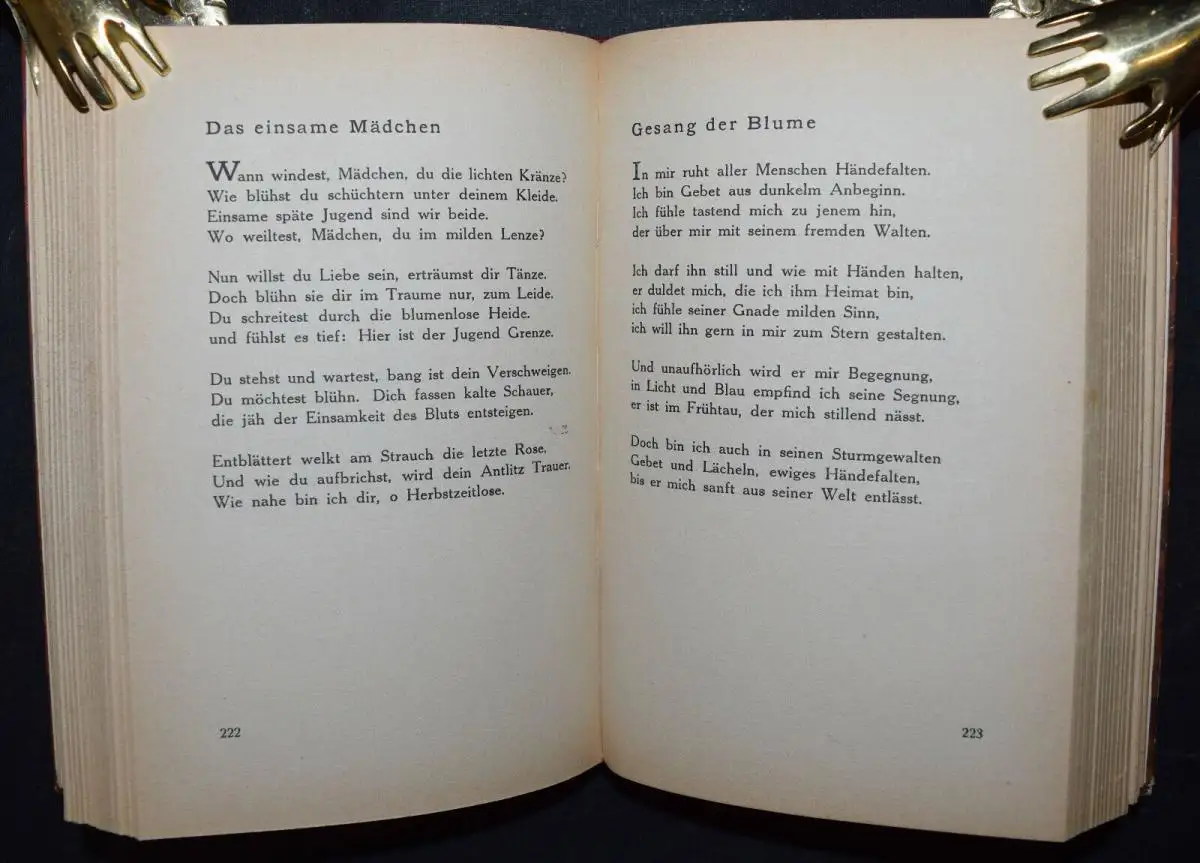 Das einsame Mädchen

Wann windest, Mädchen, du die lichten Kränze?
Wie blühst du schüchtern unter deinem Kleide.
Einsame späte Jugend sind wir beide.
Wo weiltest, Mädchen, du im milden Lenze?

Nun willst du Liebe sein, erträumst dir Tänze.
Doch blühn sie dir im Traume nur, zum Leide.
Du schreitest durch die blumenlose Heide.
und fühlst es tief: Hier ist der Jugend Grenze.

Du stehst und wartest, bang ist dein Verschweigen.
Du möchtest blühn. Dich fassen kalte Schauer,
die jäh der Einsamkeit des Bluts entsteigen.

Entblättert welkt am Strauch die letzte Rose.
Und wie du aufbrichst, wird dein Antlitz Trauer.
Wie nahe bin ich dir, o Herbstzeitlose.

222

Gesang der Blume

In mir ruht aller Menschen Händefalten.
Ich bin Gebet aus dunkelm Anbeginn.
Ich fühle tastend mich zu jenem hin,
der über mir mit seinem fremden Walten.

Ich darf ihn still und wie mit Händen halten,
er duldet mich, die ich ihm Heimat bin,
ich fühle seiner Gnade milden Sinn,
ich will ihn gern in mir zum Stern gestalten.

Und unaufhörlich wird er mir Begegnung,
in Licht und Blau empfind ich seine Segnung,
er ist im Frühtau, der mich stillend nässt.

Doch bin ich auch in seinen Sturmgewalten
Gebet und Lächeln, ewiges Händefalten,
bis er mich sanft aus seiner Welt entlässt.

223